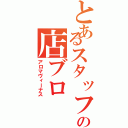 とあるスタッフの店ブロ
アロマヴィーナス